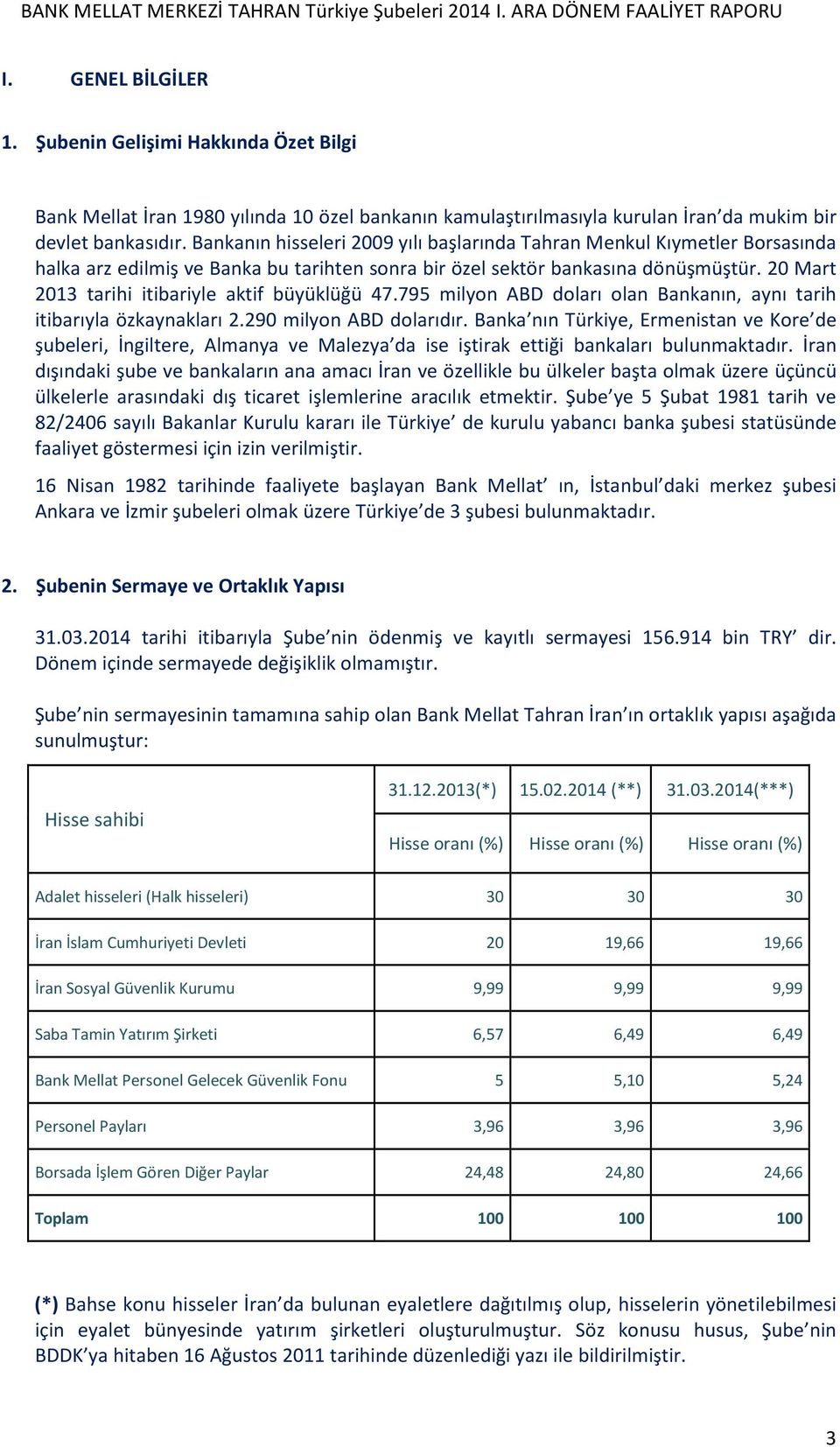 BANK MELLAT MERKEZİ TAHRAN Türkiye Şubeleri 2014 I. ARA DÖNEM FAALİYET RAPORU

I. GENEL BİLGİLER

1. Şubenin Gelişimi Hakkında Özet Bilgi

Bank Mellat İran 1980 yılında 10 özel bankanın kamulaştırılmasıyla kurulan İran'da mukim bir devlet bankasıdır. Bankanın hisseleri 2009 yılı başlarında Tahran Menkul Kıymetler Borsasında halka arz edilmiş ve Banka bu tarihten sonra bir özel sektör bankasına dönüşmüştür. 20 Mart 2013 tarihi itibariyle aktif büyüklüğü 47.795 milyon ABD doları olan Bankanın, aynı tarih itibarıyla özkaynakları 2.290 milyon ABD dolarıdır. Banka'nın Türkiye, Ermenistan ve Kore'de şubeleri, İngiltere, Almanya ve Malezya'da ise iştirak ettiği bankaları bulunmaktadır. İran dışındaki şube ve bankaların ana amacı İran ve özellikle bu ülkeler başta olmak üzere üçüncü ülkelerle arasındaki dış ticaret işlemlerine aracılık etmektir. Şube'ye 5 Şubat 1981 tarih ve 82/2406 sayılı Bakanlar Kurulu kararı ile Türkiye' de kurulu yabancı banka şubesi statüsünde faaliyet göstermesi için izin verilmiştir.

16 Nisan 1982 tarihinde faaliyete başlayan Bank Mellat' ın, İstanbul'daki merkez şubesi Ankara ve İzmir şubeleri olmak üzere Türkiye'de 3 şubesi bulunmaktadır.

2. Şubenin Sermaye ve Ortaklık Yapısı

31.03.2014 tarihi itibarıyla Şube'nin ödenmiş ve kayıtlı sermayesi 156.914 bin TRY' dir. Dönem içinde sermayede değişiklik olmamıştır.

Şube'nin sermayesinin tamamına sahip olan Bank Mellat Tahran İran'ın ortaklık yapısı aşağıda sunulmuştur:

| Hisse sahibi | 31.12.2013(*) Hisse oranı (%) | 15.02.2014 (**) Hisse oranı (%) | 31.03.2014(***) Hisse oranı (%) |
|---|---|---|---|
| Adalet hisseleri (Halk hisseleri) | 30 | 30 | 30 |
| İran İslam Cumhuriyeti Devleti | 20 | 19,66 | 19,66 |
| İran Sosyal Güvenlik Kurumu | 9,99 | 9,99 | 9,99 |
| Saba Tamin Yatırım Şirketi | 6,57 | 6,49 | 6,49 |
| Bank Mellat Personel Gelecek Güvenlik Fonu | 5 | 5,10 | 5,24 |
| Personel Payları | 3,96 | 3,96 | 3,96 |
| Borsada İşlem Gören Diğer Paylar | 24,48 | 24,80 | 24,66 |
| Toplam | 100 | 100 | 100 |

(*) Bahse konu hisseler İran'da bulunan eyaletlere dağıtılmış olup, hisselerin yönetilebilmesi için eyalet bünyesinde yatırım şirketleri oluşturulmuştur. Söz konusu husus, Şube'nin BDDK'ya hitaben 16 Ağustos 2011 tarihinde düzenlediği yazı ile bildirilmiştir.

3